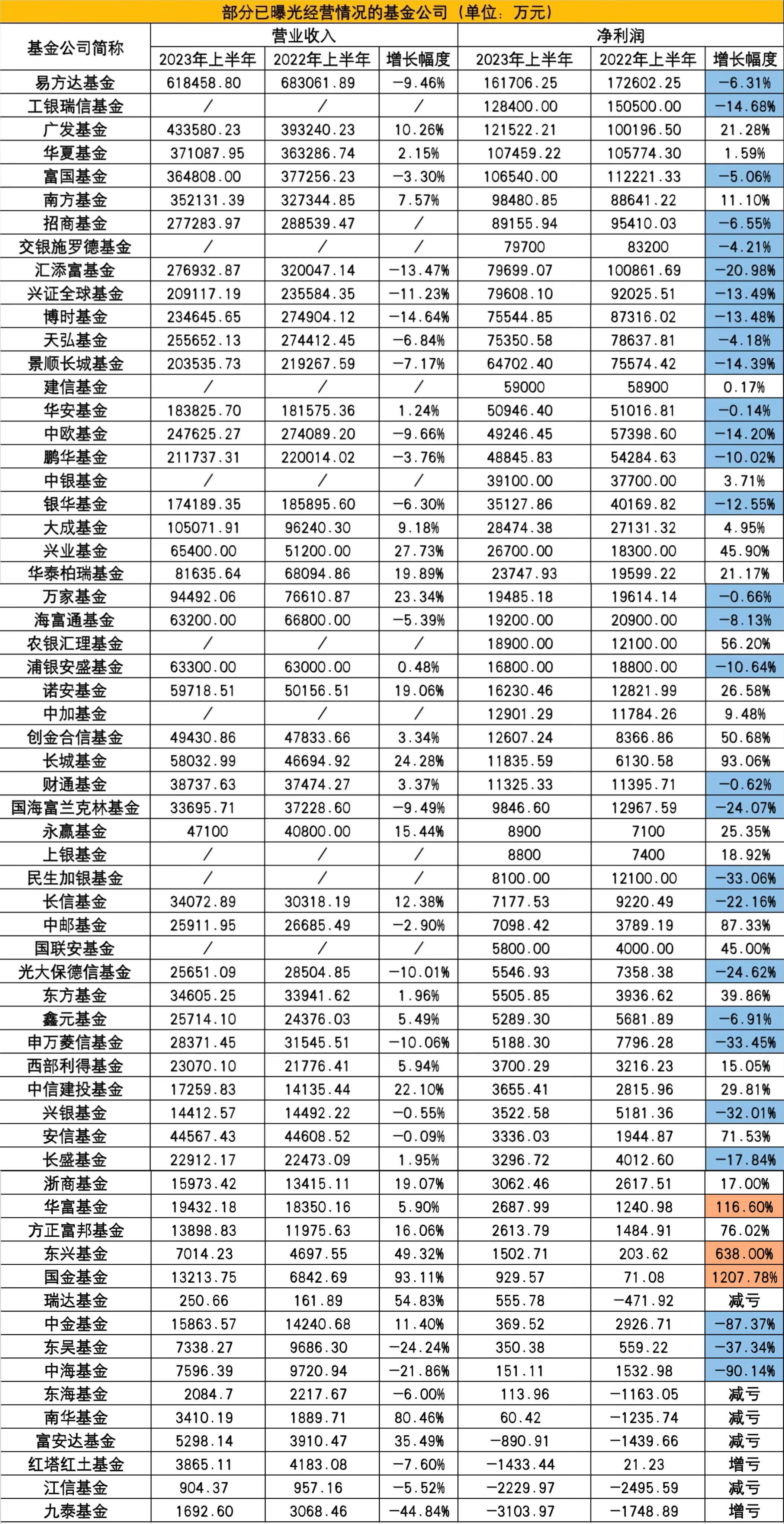 部分已曝光经营情况的基金公司（单位：万元）

| 基金公司简称 | 营业收入 2023年上半年 | 营业收入 2022年上半年 | 营业收入 增长幅度 | 净利润 2023年上半年 | 净利润 2022年上半年 | 净利润 增长幅度 |
|---|---|---|---|---|---|---|
| 易方达基金 | 618458.80 | 683061.89 | -9.46% | 161706.25 | 172602.25 | -6.31% |
| 工银瑞信基金 | / | / | / | 128400.00 | 150500.00 | -14.68% |
| 广发基金 | 433580.23 | 393240.23 | 10.26% | 121522.21 | 100196.50 | 21.28% |
| 华夏基金 | 371087.95 | 363286.74 | 2.15% | 107459.22 | 105774.30 | 1.59% |
| 富国基金 | 364808.00 | 377256.23 | -3.30% | 106540.00 | 112221.33 | -5.06% |
| 南方基金 | 352131.39 | 327344.85 | 7.57% | 98480.85 | 88641.22 | 11.10% |
| 招商基金 | 277283.97 | 288539.47 | / | 89155.94 | 95410.03 | -6.55% |
| 交银施罗德基金 | / | / | / | 79700 | 83200 | -4.21% |
| 汇添富基金 | 276932.87 | 320047.14 | -13.47% | 79699.07 | 100861.69 | -20.98% |
| 兴证全球基金 | 209117.19 | 235584.35 | -11.23% | 79608.10 | 92025.51 | -13.49% |
| 博时基金 | 234645.65 | 274904.12 | -14.64% | 75544.85 | 87316.02 | -13.48% |
| 天弘基金 | 255652.13 | 274412.45 | -6.84% | 75350.58 | 78637.81 | -4.18% |
| 景顺长城基金 | 203535.73 | 219267.59 | -7.17% | 64702.40 | 75574.42 | -14.39% |
| 建信基金 | / | / | / | 59000 | 58900 | 0.17% |
| 华安基金 | 183825.70 | 181575.36 | 1.24% | 50946.40 | 51016.81 | -0.14% |
| 中欧基金 | 247625.27 | 274089.20 | -9.66% | 49246.45 | 57398.60 | -14.20% |
| 鹏华基金 | 211737.31 | 220014.02 | -3.76% | 48845.83 | 54284.63 | -10.02% |
| 中银基金 | / | / | / | 39100.00 | 37700.00 | 3.71% |
| 银华基金 | 174189.35 | 185895.60 | -6.30% | 35127.86 | 40169.82 | -12.55% |
| 大成基金 | 105071.91 | 96240.30 | 9.18% | 28474.38 | 27131.32 | 4.95% |
| 兴业基金 | 65400.00 | 51200.00 | 27.73% | 26700.00 | 18300.00 | 45.90% |
| 华泰柏瑞基金 | 81635.64 | 68094.86 | 19.89% | 23747.93 | 19599.22 | 21.17% |
| 万家基金 | 94492.06 | 76610.87 | 23.34% | 19485.18 | 19614.14 | -0.66% |
| 海富通基金 | 63200.00 | 66800.00 | -5.39% | 19200.00 | 20900.00 | -8.13% |
| 农银汇理基金 | / | / | / | 18900.00 | 12100.00 | 56.20% |
| 浦银安盛基金 | 63300.00 | 63000.00 | 0.48% | 16800.00 | 18800.00 | -10.64% |
| 诺安基金 | 59718.51 | 50156.51 | 19.06% | 16230.46 | 12821.99 | 26.58% |
| 中加基金 | / | / | / | 12901.29 | 11784.26 | 9.48% |
| 创金合信基金 | 49430.86 | 47833.66 | 3.34% | 12607.24 | 8366.86 | 50.68% |
| 长城基金 | 58032.99 | 46694.92 | 24.28% | 11835.59 | 6130.58 | 93.06% |
| 财通基金 | 38737.63 | 37474.27 | 3.37% | 11325.33 | 11395.71 | -0.62% |
| 国海富兰克林基金 | 33695.71 | 37228.60 | -9.49% | 9846.60 | 12967.59 | -24.07% |
| 永赢基金 | 47100 | 40800.00 | 15.44% | 8900 | 7100 | 25.35% |
| 上银基金 | / | / | / | 8800 | 7400 | 18.92% |
| 民生加银基金 | / | / | / | 8100.00 | 12100.00 | -33.06% |
| 长信基金 | 34072.89 | 30318.19 | 12.38% | 7177.53 | 9220.49 | -22.16% |
| 中邮基金 | 25911.95 | 26685.49 | -2.90% | 7098.42 | 3789.19 | 87.33% |
| 国联安基金 | / | / | / | 5800.00 | 4000.00 | 45.00% |
| 光大保德信基金 | 25651.09 | 28504.85 | -10.01% | 5546.93 | 7358.38 | -24.62% |
| 东方基金 | 34605.25 | 33941.62 | 1.96% | 5505.85 | 3936.62 | 39.86% |
| 鑫元基金 | 25714.10 | 24376.03 | 5.49% | 5289.30 | 5681.89 | -6.91% |
| 申万菱信基金 | 28371.45 | 31545.51 | -10.06% | 5188.30 | 7796.28 | -33.45% |
| 西部利得基金 | 23070.10 | 21776.41 | 5.94% | 3700.29 | 3216.23 | 15.05% |
| 中信建投基金 | 17259.83 | 14135.44 | 22.10% | 3655.41 | 2815.96 | 29.81% |
| 兴银基金 | 14412.57 | 14492.22 | -0.55% | 3522.58 | 5181.36 | -32.01% |
| 安信基金 | 44567.43 | 44608.52 | -0.09% | 3336.03 | 1944.87 | 71.53% |
| 长盛基金 | 22912.17 | 22473.09 | 1.95% | 3296.72 | 4012.60 | -17.84% |
| 浙商基金 | 15973.42 | 13415.11 | 19.07% | 3062.46 | 2617.51 | 17.00% |
| 华富基金 | 19432.18 | 18350.16 | 5.90% | 2687.99 | 1240.98 | 116.60% |
| 方正富邦基金 | 13898.83 | 11975.63 | 16.06% | 2613.79 | 1484.91 | 76.02% |
| 东兴基金 | 7014.23 | 4697.55 | 49.32% | 1502.71 | 203.62 | 638.00% |
| 国金基金 | 13213.75 | 6842.69 | 93.11% | 929.57 | 71.08 | 1207.78% |
| 瑞达基金 | 250.66 | 161.89 | 54.83% | 555.78 | -471.92 | 减亏 |
| 中金基金 | 15863.57 | 14240.68 | 11.40% | 369.52 | 2926.71 | -87.37% |
| 东吴基金 | 7338.27 | 9686.30 | -24.24% | 350.38 | 559.22 | -37.34% |
| 中海基金 | 7596.39 | 9720.94 | -21.86% | 151.11 | 1532.98 | -90.14% |
| 东海基金 | 2084.7 | 2217.67 | -6.00% | 113.96 | -1163.05 | 减亏 |
| 南华基金 | 3410.19 | 1889.71 | 80.46% | 60.42 | -1235.74 | 减亏 |
| 富安达基金 | 5298.14 | 3910.47 | 35.49% | -890.91 | -1439.66 | 减亏 |
| 红塔红土基金 | 3865.11 | 4183.08 | -7.60% | -1433.44 | 21.23 | 增亏 |
| 江信基金 | 904.37 | 957.16 | -5.52% | -2229.97 | -2495.59 | 减亏 |
| 九泰基金 | 1692.60 | 3068.46 | -44.84% | -3103.97 | -1748.89 | 增亏 |